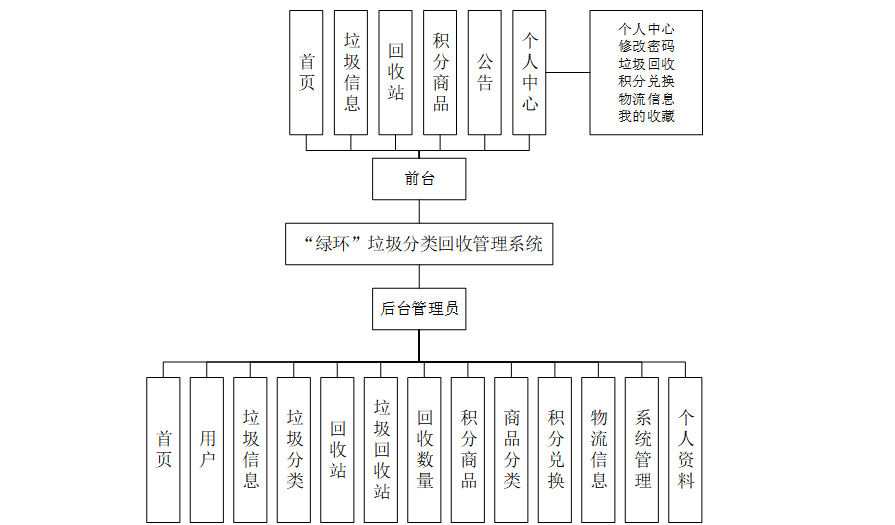 首页

垃圾信息

回收站

积分商品

公告

个人中心

个人中心
修改密码
垃圾回收
积分兑换
物流信息
我的收藏

前台

“绿环”垃圾分类回收管理系统

后台管理员

首页

用户

垃圾信息

垃圾分类

回收站

垃圾回收站

回收数量

积分商品

商品分类

积分兑换

物流信息

系统管理

个人资料